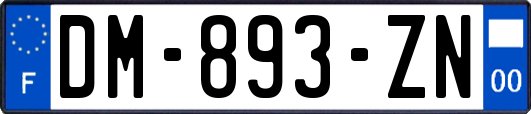 F
DM-893-ZN
00